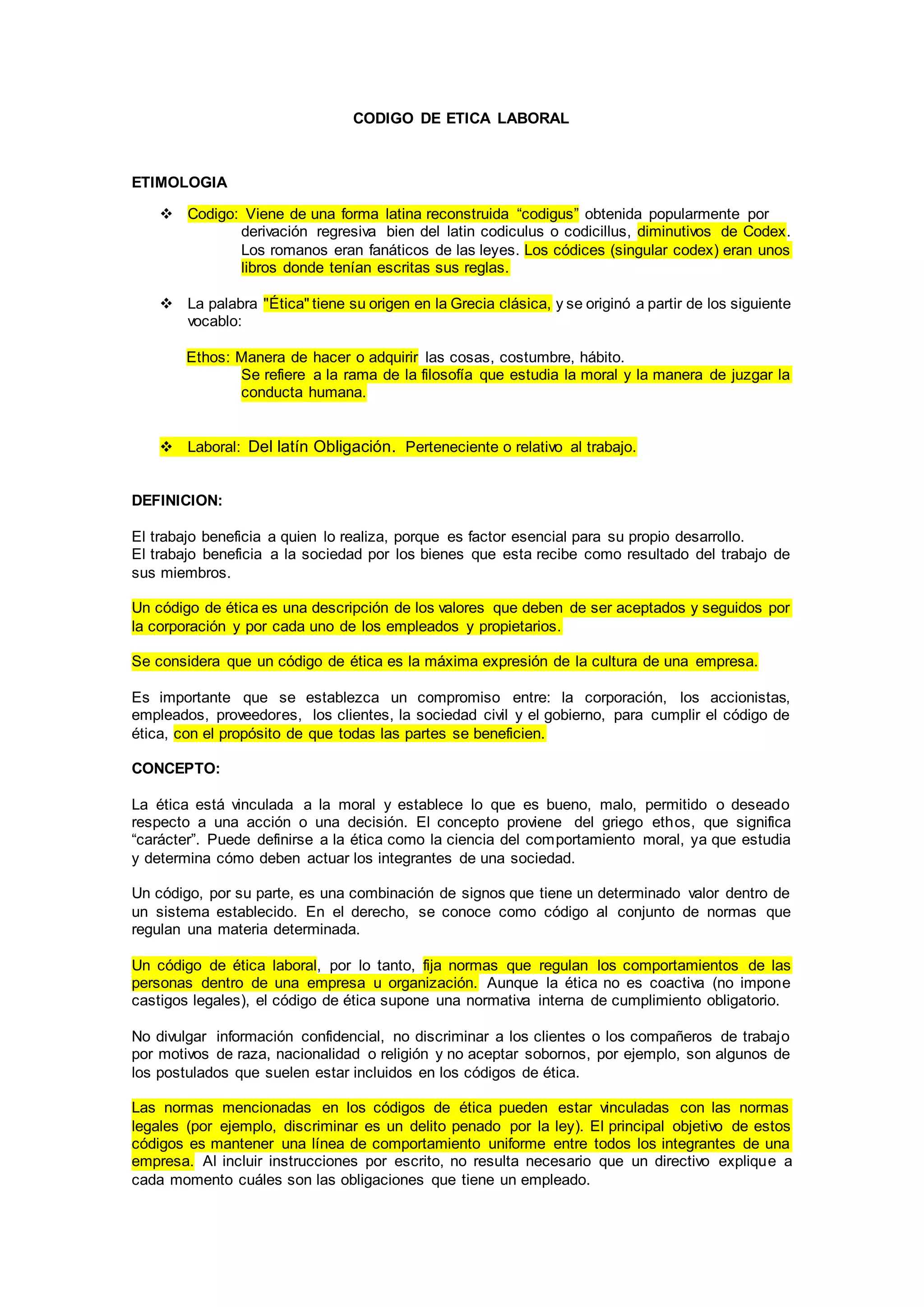 CODIGO DE ETICA LABORAL

ETIMOLOGIA

❖ Codigo: Viene de una forma latina reconstruida “codigus” obtenida popularmente por derivación regresiva bien del latin codiculus o codicillus, diminutivos de Codex. Los romanos eran fanáticos de las leyes. Los códices (singular codex) eran unos libros donde tenían escritas sus reglas.

❖ La palabra "Ética" tiene su origen en la Grecia clásica, y se originó a partir de los siguiente vocablo:

Ethos: Manera de hacer o adquirir las cosas, costumbre, hábito.
Se refiere a la rama de la filosofía que estudia la moral y la manera de juzgar la conducta humana.

❖ Laboral: Del latín Obligación. Perteneciente o relativo al trabajo.

DEFINICION:

El trabajo beneficia a quien lo realiza, porque es factor esencial para su propio desarrollo.
El trabajo beneficia a la sociedad por los bienes que esta recibe como resultado del trabajo de sus miembros.

Un código de ética es una descripción de los valores que deben de ser aceptados y seguidos por la corporación y por cada uno de los empleados y propietarios.

Se considera que un código de ética es la máxima expresión de la cultura de una empresa.

Es importante que se establezca un compromiso entre: la corporación, los accionistas, empleados, proveedores, los clientes, la sociedad civil y el gobierno, para cumplir el código de ética, con el propósito de que todas las partes se beneficien.

CONCEPTO:

La ética está vinculada a la moral y establece lo que es bueno, malo, permitido o deseado respecto a una acción o una decisión. El concepto proviene del griego ethos, que significa “carácter”. Puede definirse a la ética como la ciencia del comportamiento moral, ya que estudia y determina cómo deben actuar los integrantes de una sociedad.

Un código, por su parte, es una combinación de signos que tiene un determinado valor dentro de un sistema establecido. En el derecho, se conoce como código al conjunto de normas que regulan una materia determinada.

Un código de ética laboral, por lo tanto, fija normas que regulan los comportamientos de las personas dentro de una empresa u organización. Aunque la ética no es coactiva (no impone castigos legales), el código de ética supone una normativa interna de cumplimiento obligatorio.

No divulgar información confidencial, no discriminar a los clientes o los compañeros de trabajo por motivos de raza, nacionalidad o religión y no aceptar sobornos, por ejemplo, son algunos de los postulados que suelen estar incluidos en los códigos de ética.

Las normas mencionadas en los códigos de ética pueden estar vinculadas con las normas legales (por ejemplo, discriminar es un delito penado por la ley). El principal objetivo de estos códigos es mantener una línea de comportamiento uniforme entre todos los integrantes de una empresa. Al incluir instrucciones por escrito, no resulta necesario que un directivo explique a cada momento cuáles son las obligaciones que tiene un empleado.